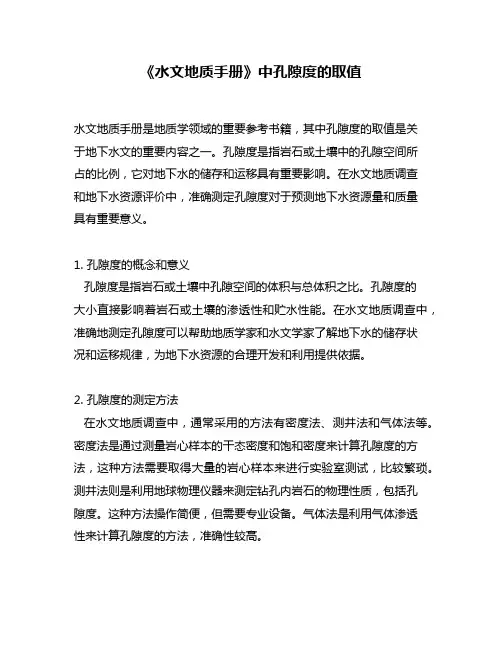 《水文地质手册》中孔隙度的取值

水文地质手册是地质学领域的重要参考书籍，其中孔隙度的取值是关于地下水文的重要内容之一。孔隙度是指岩石或土壤中的孔隙空间所占的比例，它对地下水的储存和运移具有重要影响。在水文地质调查和地下水资源评价中，准确测定孔隙度对于预测地下水资源量和质量具有重要意义。

1. 孔隙度的概念和意义
孔隙度是指岩石或土壤中孔隙空间的体积与总体积之比。孔隙度的大小直接影响着岩石或土壤的渗透性和贮水性能。在水文地质调查中，准确地测定孔隙度可以帮助地质学家和水文学家了解地下水的储存状况和运移规律，为地下水资源的合理开发和利用提供依据。

2. 孔隙度的测定方法
在水文地质调查中，通常采用的方法有密度法、测井法和气体法等。密度法是通过测量岩心样本的干态密度和饱和密度来计算孔隙度的方法，这种方法需要取得大量的岩心样本来进行实验室测试，比较繁琐。测井法则是利用地球物理仪器来测定钻孔内岩石的物理性质，包括孔隙度。这种方法操作简便，但需要专业设备。气体法是利用气体渗透性来计算孔隙度的方法，准确性较高。